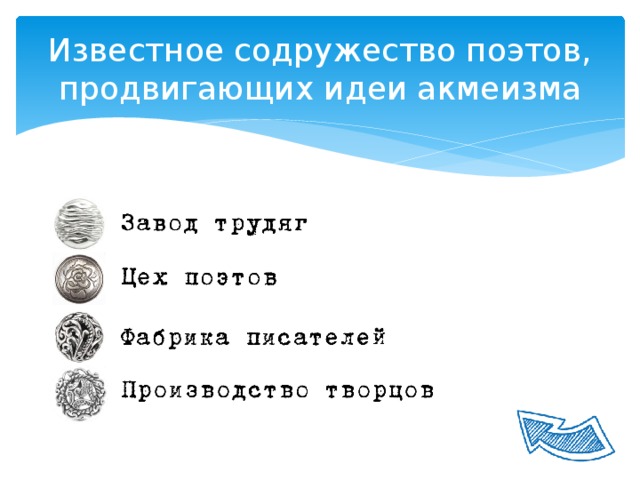 Известное содружество поэтов, продвигающих идеи акмеизма

Завод трудяг

Цех поэтов

Фабрика писателей

Производство творцов